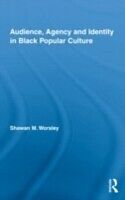 Audience, Agency and Identity in Black Popular Culture

Shawan M. Worsley

R